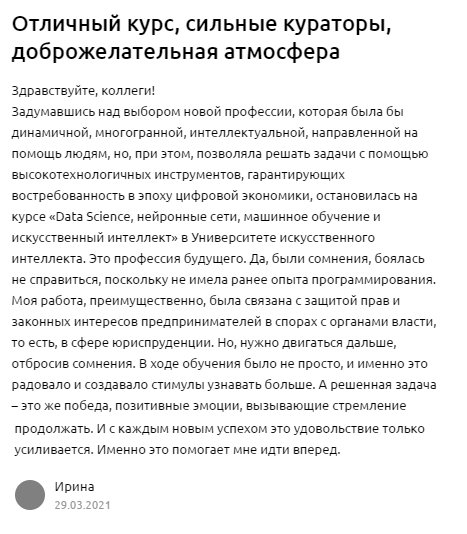 Отличный курс, сильные кураторы, доброжелательная атмосфера

Здравствуйте, коллеги!
Задумавшись над выбором новой профессии, которая была бы динамичной, многогранной, интеллектуальной, направленной на помощь людям, но, при этом, позволяла решать задачи с помощью высокотехнологичных инструментов, гарантирующих востребованность в эпоху цифровой экономики, остановилась на курсе «Data Science, нейронные сети, машинное обучение и искусственный интеллект» в Университете искусственного интеллекта. Это профессия будущего. Да, были сомнения, боялась не справиться, поскольку не имела ранее опыта программирования. Моя работа, преимущественно, была связана с защитой прав и законных интересов предпринимателей в спорах с органами власти, то есть, в сфере юриспруденции. Но, нужно двигаться дальше, отбросив сомнения. В ходе обучения было не просто, и именно это радовало и создавало стимулы узнавать больше. А решенная задача – это же победа, позитивные эмоции, вызывающие стремление продолжать. И с каждым новым успехом это удовольствие только усиливается. Именно это помогает мне идти вперед.

Ирина
29.03.2021